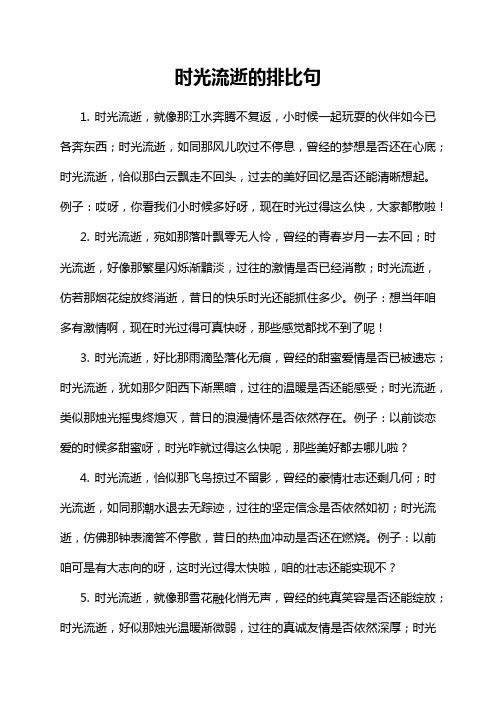 时光流逝的排比句

1. 时光流逝，就像那江水奔腾不复返，小时候一起玩耍的伙伴如今已各奔东西；时光流逝，如同那风儿吹过不停息，曾经的梦想是否还在心底；时光流逝，恰似那白云飘走不回头，过去的美好回忆是否还能清晰想起。例子：哎呀，你看我们小时候多好呀，现在时光过得这么快，大家都散啦！

2. 时光流逝，宛如那落叶飘零无人怜，曾经的青春岁月一去不回；时光流逝，好像那繁星闪烁渐黯淡，过往的激情是否已经消散；时光流逝，仿若那烟花绽放终消逝，昔日的快乐时光还能抓住多少。例子：想当年咱多有激情啊，现在时光过得可真快呀，那些感觉都找不到了呢！

3. 时光流逝，好比那雨滴坠落化无痕，曾经的甜蜜爱情是否已被遗忘；时光流逝，犹如那夕阳西下渐黑暗，过往的温暖是否还能感受；时光流逝，类似那烛光摇曳终熄灭，昔日的浪漫情怀是否依然存在。例子：以前谈恋爱的时候多甜蜜呀，时光咋就过得这么快呢，那些美好都去哪儿啦？

4. 时光流逝，恰似那飞鸟掠过不留影，曾经的豪情壮志还剩几何；时光流逝，如同那潮水退去无踪迹，过往的坚定信念是否依然如初；时光流逝，仿佛那钟表滴答不停歇，昔日的热血冲动是否还在燃烧。例子：以前咱可是有大志向的呀，这时光过得太快啦，咱的壮志还能实现不？

5. 时光流逝，就像那雪花融化悄无声，曾经的纯真笑容是否还能绽放；时光流逝，好似那烛光温暖渐微弱，过往的真诚友情是否依然深厚；时光